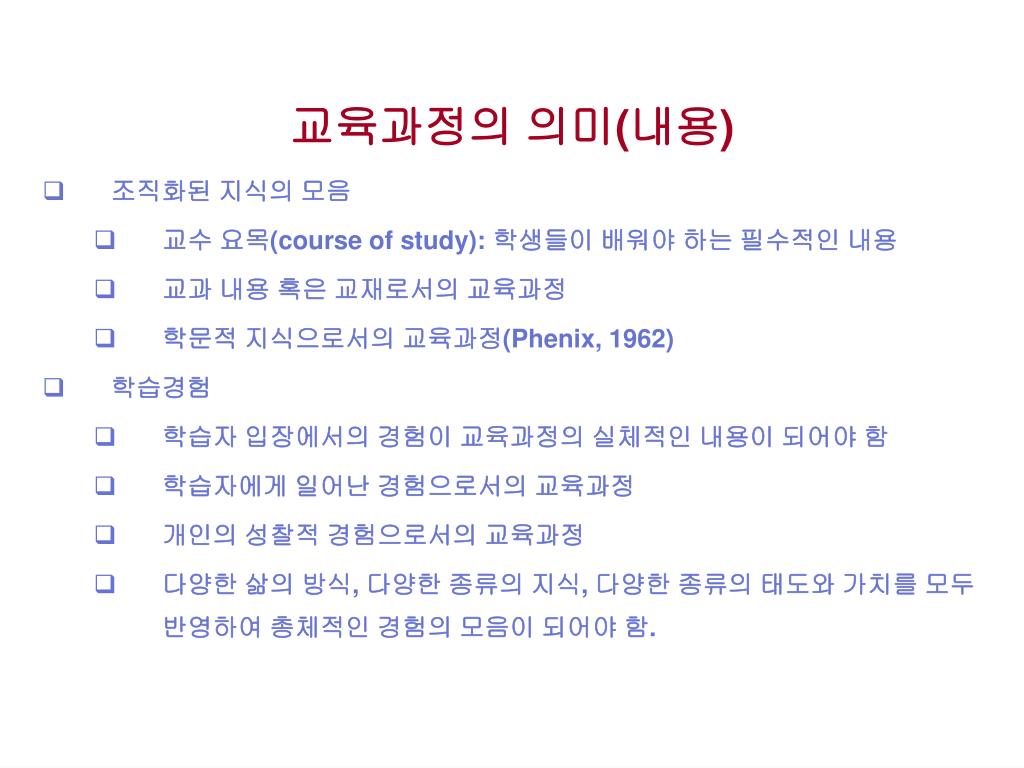 교육과정의 의미(내용)

❑ 조직화된 지식의 모음

❑ 교수 요목(course of study): 학생들이 배워야 하는 필수적인 내용

❑ 교과 내용 혹은 교재로서의 교육과정

❑ 학문적 지식으로서의 교육과정(Phenix, 1962)

❑ 학습경험

❑ 학습자 입장에서의 경험이 교육과정의 실체적인 내용이 되어야 함

❑ 학습자에게 일어난 경험으로서의 교육과정

❑ 개인의 성찰적 경험으로서의 교육과정

❑ 다양한 삶의 방식, 다양한 종류의 지식, 다양한 종류의 태도와 가치를 모두 반영하여 총체적인 경험의 모음이 되어야 함.